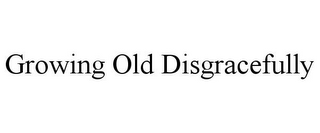 Growing Old Disgracefully